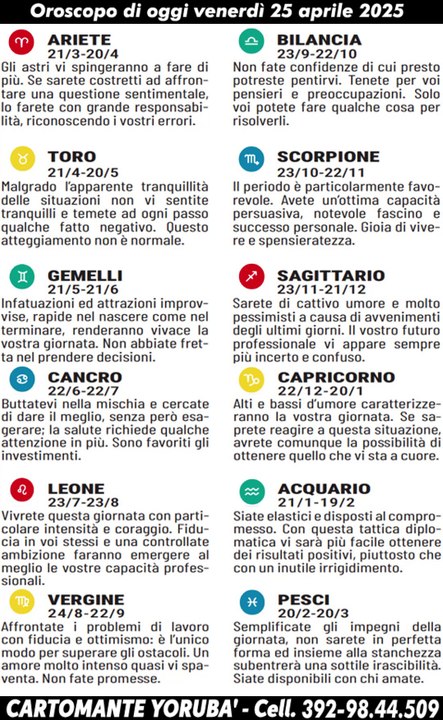 Oroscopo di oggi venerdì 25 aprile 2025

ARIETE
21/3-20/4
Gli astri vi spingeranno a fare di più. Se sarete costretti ad affrontare una questione sentimentale, lo farete con grande responsabilità, riconoscendo i vostri errori.

TORO
21/4-20/5
Malgrado l'apparente tranquillità delle situazioni non vi sentite tranquilli e temete ad ogni passo qualche fatto negativo. Questo atteggiamento non è normale.

GEMELLI
21/5-21/6
Infatuazioni ed attrazioni improvvise, rapide nel nascere come nel terminare, renderanno vivace la vostra giornata. Non abbiate fretta nel prendere decisioni.

CANCRO
22/6-22/7
Buttatevi nella mischia e cercate di dare il meglio, senza però esagerare; la salute richiede qualche attenzione in più. Sono favoriti gli investimenti.

LEONE
23/7-23/8
Vivrete questa giornata con particolare intensità e coraggio. Fiducia in voi stessi e una controllate ambizione faranno emergere al meglio le vostre capacità professionali.

VERGINE
24/8-22/9
Affrontate i problemi di lavoro con fiducia e ottimismo: è l'unico modo per superare gli ostacoli. Un amore molto intenso quasi vi spaventa. Non fate promesse.

BILANCIA
23/9-22/10
Non fate confidenze di cui presto potreste pentirvi. Tenete per voi pensieri e preoccupazioni. Solo voi potete fare qualche cosa per risolverli.

SCORPIONE
23/10-22/11
Il periodo è particolarmente favorevole. Avete un'ottima capacità persuasiva, notevole fascino e successo personale. Gioia di vivere e spensieratezza.

SAGITTARIO
23/11-21/12
Sarete di cattivo umore e molto pessimisti a causa di avvenimenti degli ultimi giorni. Il vostro futuro professionale vi appare sempre più incerto e confuso.

CAPRICORNO
22/12-20/1
Alti e bassi d'umore caratterizzeranno la vostra giornata. Se saprete reagire a questa situazione, avrete comunque la possibilità di ottenere quello che vi sta a cuore.

ACQUARIO
21/1-19/2
Siate elastici e disposti al compromesso. Con questa tattica diplomatica vi sarà più facile ottenere dei risultati positivi, piuttosto che con un inutile irrigidimento.

PESCI
20/2-20/3
Semplificate gli impegni della giornata, non sarete in perfetta forma ed insieme alla stanchezza subentrerà una sottile irascibilità. Siate disponibili con chi amate.

CARTOMANTE YORUBA' - Cell. 392-98.44.509